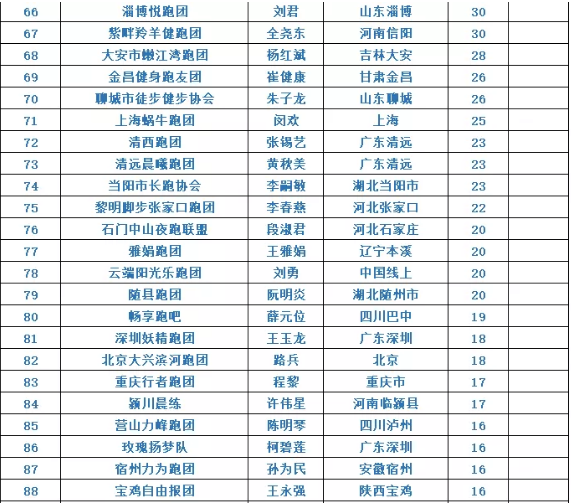 | 66 | 淄博悦跑团 | 刘君 | 山东淄博 | 30 | |
|---|---|---|---|---|---|
| 67 | 紫畔羚羊健跑团 | 全尧东 | 河南信阳 | 30 | |
| 68 | 大安市嫩江湾跑团 | 杨红斌 | 吉林大安 | 28 | |
| 69 | 金昌健身跑友团 | 崔健康 | 甘肃金昌 | 26 | |
| 70 | 聊城市徒步健步协会 | 朱子龙 | 山东聊城 | 26 | |
| 71 | 上海蜗牛跑团 | 闵欢 | 上海 | 25 | |
| 72 | 清西跑团 | 张锡艺 | 广东清远 | 23 | |
| 73 | 清远晨曦跑团 | 黄秋美 | 广东清远 | 23 | |
| 74 | 当阳市长跑协会 | 李嗣敏 | 湖北当阳市 | 23 | |
| 75 | 黎明脚步张家口跑团 | 李春燕 | 河北张家口 | 22 | |
| 76 | 石门中山夜跑联盟 | 段淑君 | 河北石家庄 | 20 | |
| 77 | 雅娟跑团 | 王雅娟 | 辽宁本溪 | 20 | |
| 78 | 云端阳光乐跑团 | 刘勇 | 中国线上 | 20 | |
| 79 | 随县跑团 | 阮明炎 | 湖北随州市 | 20 | |
| 80 | 畅享跑吧 | 薛元位 | 四川巴中 | 19 | |
| 81 | 深圳妖精跑团 | 王玉龙 | 广东深圳 | 18 | |
| 82 | 北京大兴滨河跑团 | 路兵 | 北京 | 18 | |
| 83 | 重庆行者跑团 | 程黎 | 重庆市 | 17 | |
| 84 | 颍川晨练 | 许伟星 | 河南临颍县 | 17 | |
| 85 | 营山力峰跑团 | 陈明琴 | 四川泸州 | 16 | |
| 86 | 玫瑰扬梦队 | 柯碧莲 | 广东深圳 | 16 | |
| 87 | 宿州力为跑团 | 孙为民 | 安徽宿州 | 16 | |
| 88 | 宝鸡自由报团 | 王永强 | 陕西宝鸡 | 16 | |